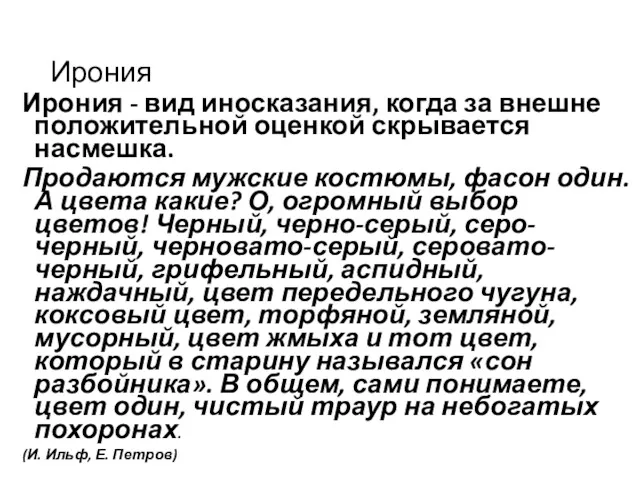 Ирония

Ирония - вид иносказания, когда за внешне положительной оценкой скрывается насмешка.

Продаются мужские костюмы, фасон один. А цвета какие? О, огромный выбор цветов! Черный, черно-серый, серо-черный, черновато-серый, серовато-черный, грифельный, аспидный, наждачный, цвет передельного чугуна, коксовый цвет, торфяной, земляной, мусорный, цвет жмыха и тот цвет, который в старину назывался «сон разбойника». В общем, сами понимаете, цвет один, чистый траур на небогатых похоронах.

(И. Ильф, Е. Петров)